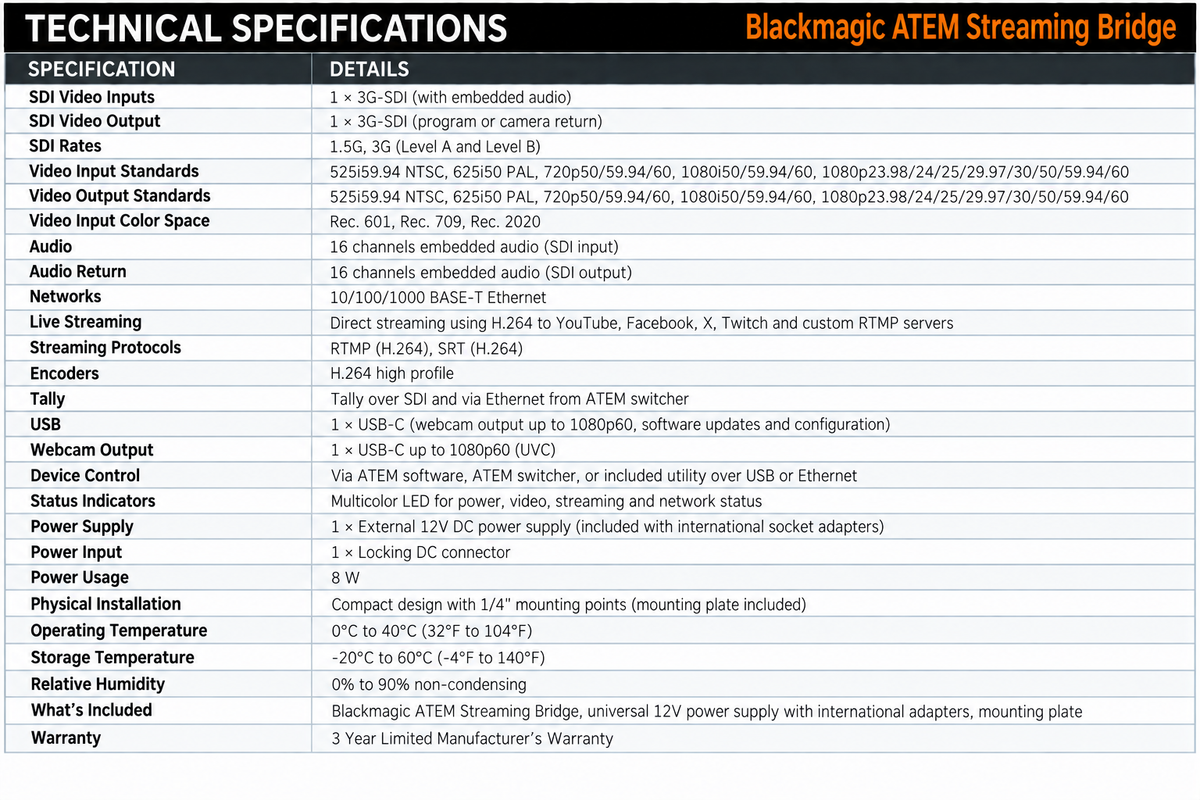 TECHNICAL SPECIFICATIONS

Blackmagic ATEM Streaming Bridge

| SPECIFICATION | DETAILS |
|---|---|
| SDI Video Inputs | 1 × 3G-SDI (with embedded audio) |
| SDI Video Output | 1 × 3G-SDI (program or camera return) |
| SDI Rates | 1.5G, 3G (Level A and Level B) |
| Video Input Standards | 525i59.94 NTSC, 625i50 PAL, 720p50/59.94/60, 1080i50/59.94/60, 1080p23.98/24/25/29.97/30/50/59.94/60 |
| Video Output Standards | 525i59.94 NTSC, 625i50 PAL, 720p50/59.94/60, 1080i50/59.94/60, 1080p23.98/24/25/29.97/30/50/59.94/60 |
| Video Input Color Space | Rec. 601, Rec. 709, Rec. 2020 |
| Audio | 16 channels embedded audio (SDI input) |
| Audio Return | 16 channels embedded audio (SDI output) |
| Networks | 10/100/1000 BASE-T Ethernet |
| Live Streaming | Direct streaming using H.264 to YouTube, Facebook, X, Twitch and custom RTMP servers |
| Streaming Protocols | RTMP (H.264), SRT (H.264) |
| Encoders | H.264 high profile |
| Tally | Tally over SDI and via Ethernet from ATEM switcher |
| USB | 1 × USB-C (webcam output up to 1080p60, software updates and configuration) |
| Webcam Output | 1 × USB-C up to 1080p60 (UVC) |
| Device Control | Via ATEM software, ATEM switcher, or included utility over USB or Ethernet |
| Status Indicators | Multicolor LED for power, video, streaming and network status |
| Power Supply | 1 × External 12V DC power supply (included with international socket adapters) |
| Power Input | 1 × Locking DC connector |
| Power Usage | 8 W |
| Physical Installation | Compact design with 1/4" mounting points (mounting plate included) |
| Operating Temperature | 0°C to 40°C (32°F to 104°F) |
| Storage Temperature | -20°C to 60°C (-4°F to 140°F) |
| Relative Humidity | 0% to 90% non-condensing |
| What's Included | Blackmagic ATEM Streaming Bridge, universal 12V power supply with international adapters, mounting plate |
| Warranty | 3 Year Limited Manufacturer's Warranty |